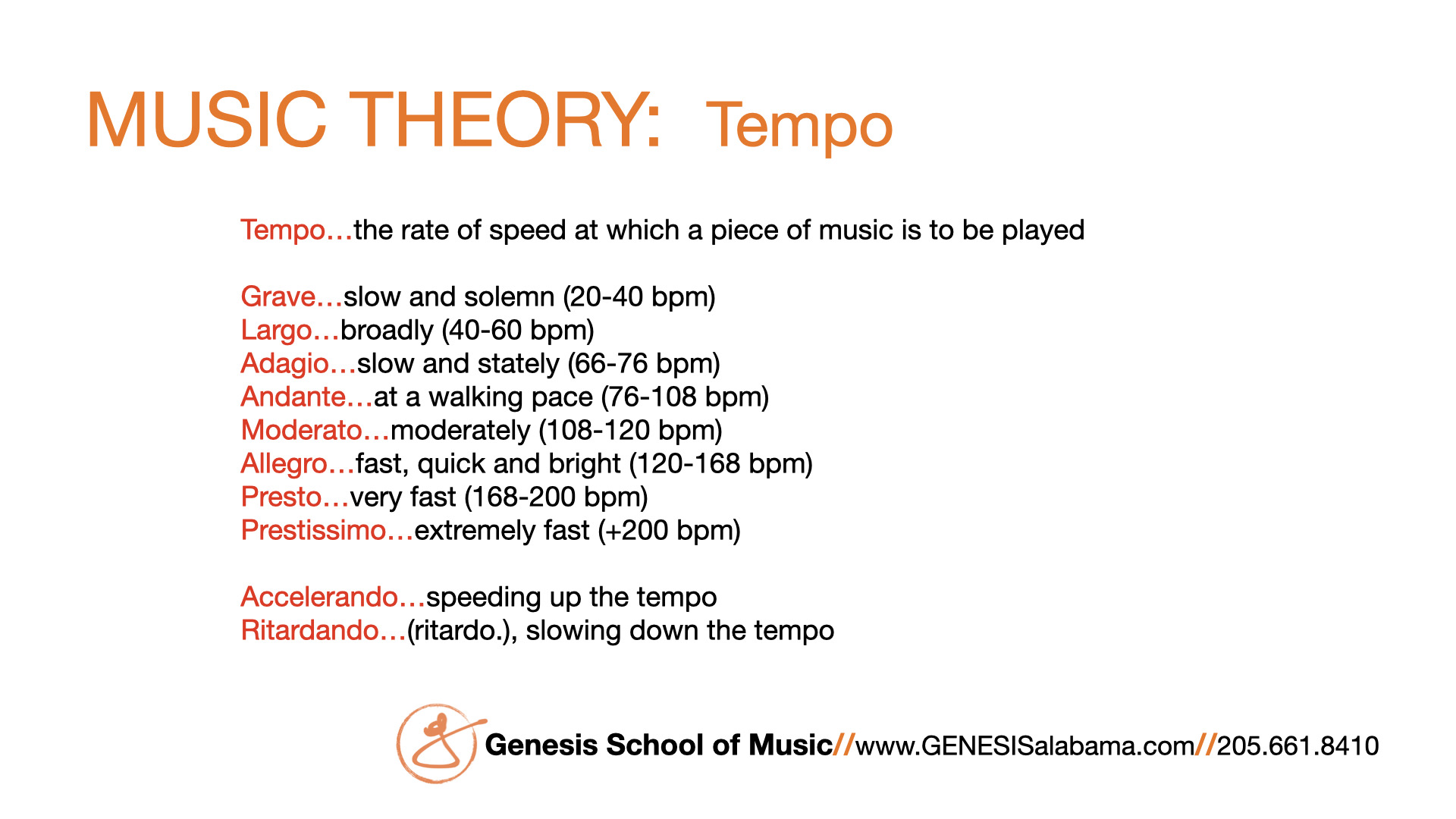 MUSIC THEORY: Tempo

Tempo…the rate of speed at which a piece of music is to be played

Grave…slow and solemn (20-40 bpm)
Largo…broadly (40-60 bpm)
Adagio…slow and stately (66-76 bpm)
Andante…at a walking pace (76-108 bpm)
Moderato…moderately (108-120 bpm)
Allegro…fast, quick and bright (120-168 bpm)
Presto…very fast (168-200 bpm)
Prestissimo…extremely fast (+200 bpm)

Accelerando…speeding up the tempo
Ritardando…(ritardo.), slowing down the tempo

Genesis School of Music//www.GENESISalabama.com//205.661.8410